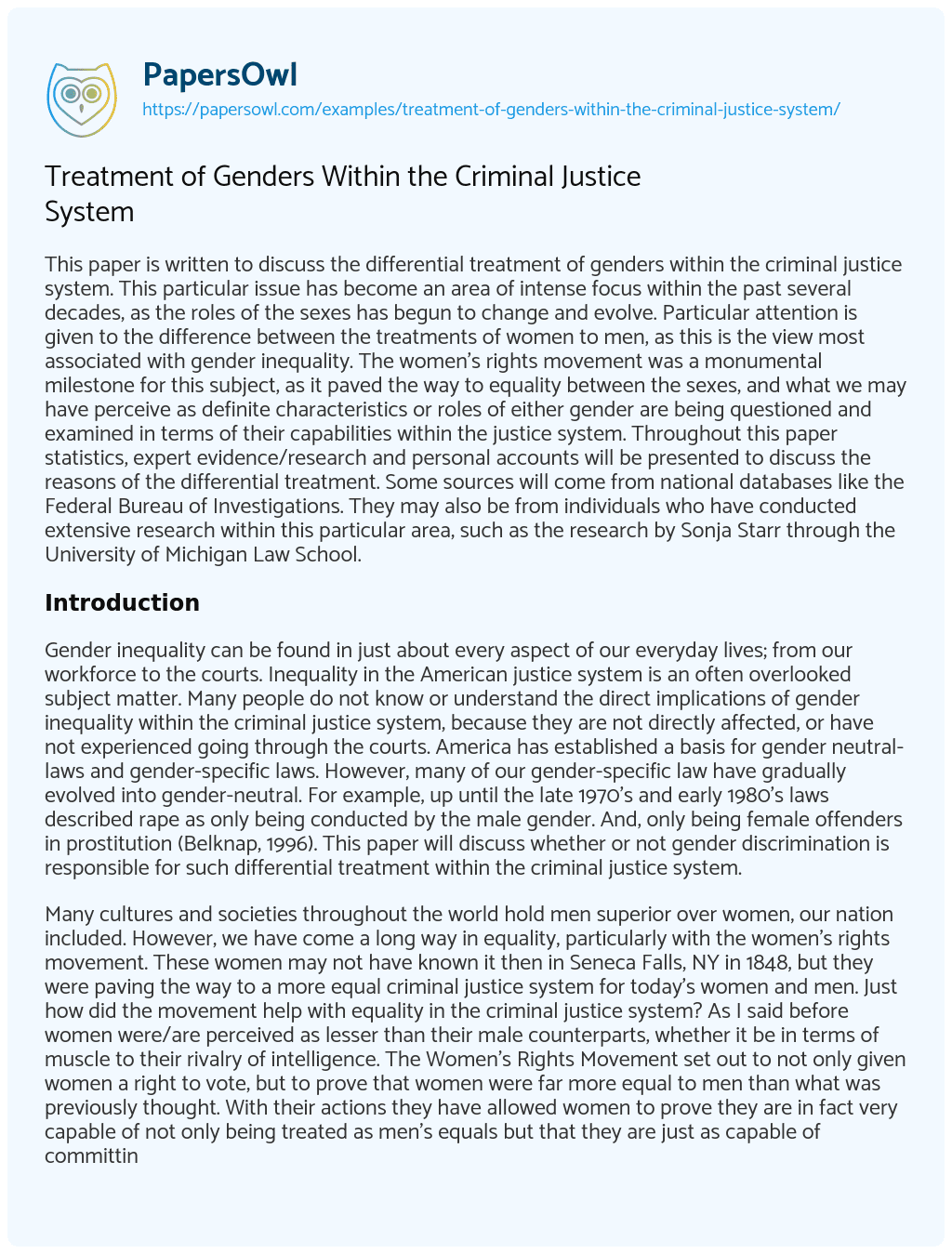 PapersOwl
https://papersowl.com/examples/treatment-of-genders-within-the-criminal-justice-system/

Treatment of Genders Within the Criminal Justice System

This paper is written to discuss the differential treatment of genders within the criminal justice system. This particular issue has become an area of intense focus within the past several decades, as the roles of the sexes has begun to change and evolve. Particular attention is given to the difference between the treatments of women to men, as this is the view most associated with gender inequality. The women's rights movement was a monumental milestone for this subject, as it paved the way to equality between the sexes, and what we may have perceive as definite characteristics or roles of either gender are being questioned and examined in terms of their capabilities within the justice system. Throughout this paper statistics, expert evidence/research and personal accounts will be presented to discuss the reasons of the differential treatment. Some sources will come from national databases like the Federal Bureau of Investigations. They may also be from individuals who have conducted extensive research within this particular area, such as the research by Sonja Starr through the University of Michigan Law School.

Introduction

Gender inequality can be found in just about every aspect of our everyday lives; from our workforce to the courts. Inequality in the American justice system is an often overlooked subject matter. Many people do not know or understand the direct implications of gender inequality within the criminal justice system, because they are not directly affected, or have not experienced going through the courts. America has established a basis for gender neutral-laws and gender-specific laws. However, many of our gender-specific law have gradually evolved into gender-neutral. For example, up until the late 1970's and early 1980's laws described rape as only being conducted by the male gender. And, only being female offenders in prostitution (Belknap, 1996). This paper will discuss whether or not gender discrimination is responsible for such differential treatment within the criminal justice system.

Many cultures and societies throughout the world hold men superior over women, our nation included. However, we have come a long way in equality, particularly with the women's rights movement. These women may not have known it then in Seneca Falls, NY in 1848, but they were paving the way to a more equal criminal justice system for today's women and men. Just how did the movement help with equality in the criminal justice system? As I said before women were/are perceived as lesser than their male counterparts, whether it be in terms of muscle to their rivalry of intelligence. The Women's Rights Movement set out to not only given women a right to vote, but to prove that women were far more equal to men than what was previously thought. With their actions they have allowed women to prove they are in fact very capable of not only being treated as men's equals but that they are just as capable of committin